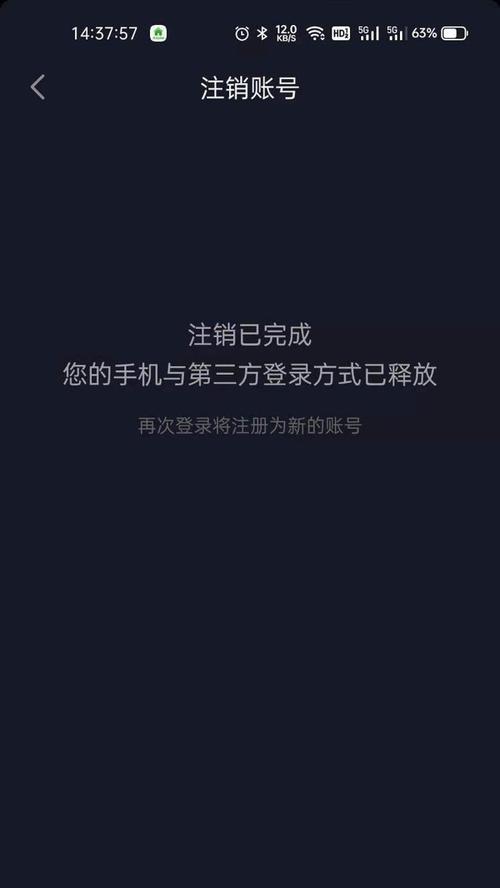 14:37:57 12.0 KB/S HD 5G 5G 63%

注销账号

注销已完成
您的手机与第三方登录方式已释放

再次登录将注册为新的账号